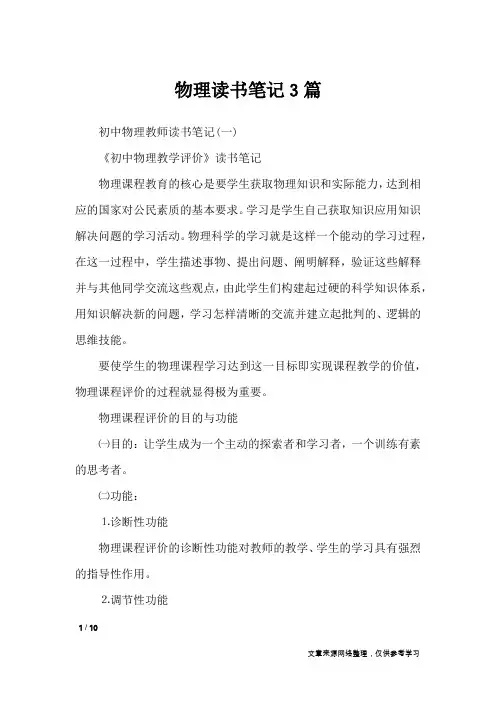 物理读书笔记3篇

初中物理教师读书笔记(一)

《初中物理教学评价》读书笔记

物理课程教育的核心是要学生获取物理知识和实际能力，达到相应的国家对公民素质的基本要求。学习是学生自己获取知识应用知识解决问题的学习活动。物理科学的学习就是这样一个能动的学习过程，在这一过程中，学生描述事物、提出问题、阐明解释，验证这些解释并与其他同学交流这些观点，由此学生们构建起过硬的科学知识体系，用知识解决新的问题，学习怎样清晰的交流并建立起批判的、逻辑的思维技能。

要使学生的物理课程学习达到这一目标即实现课程教学的价值，物理课程评价的过程就显得极为重要。

物理课程评价的目的与功能

㈠目的：让学生成为一个主动的探索者和学习者，一个训练有素的思考者。

㈡功能：

1.诊断性功能

物理课程评价的诊断性功能对教师的教学、学生的学习具有强烈的指导性作用。

2.调节性功能

1 / 10

文章来源网络整理，仅供参考学习